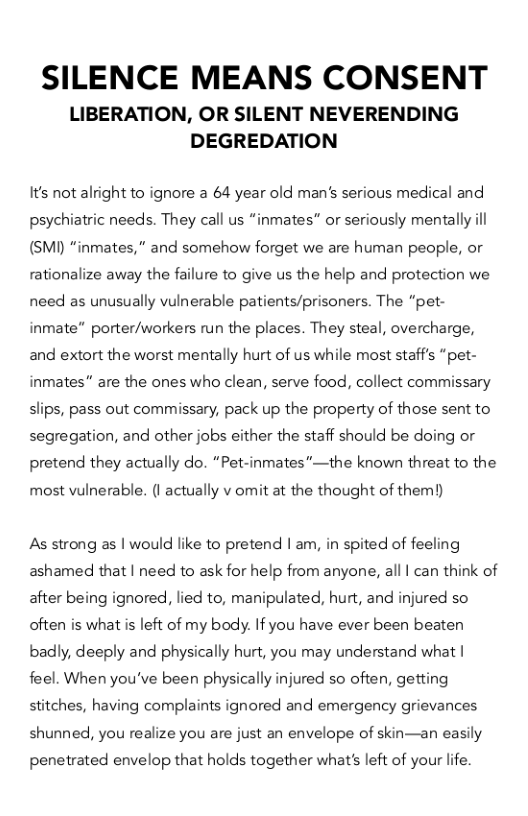 SILENCE MEANS CONSENT
LIBERATION, OR SILENT NEVERENDING DEGREDATION

It's not alright to ignore a 64 year old man's serious medical and psychiatric needs. They call us "inmates" or seriously mentally ill (SMI) "inmates," and somehow forget we are human people, or rationalize away the failure to give us the help and protection we need as unusually vulnerable patients/prisoners. The "pet-inmate" porter/workers run the places. They steal, overcharge, and extort the worst mentally hurt of us while most staff's "pet-inmates" are the ones who clean, serve food, collect commissary slips, pass out commissary, pack up the property of those sent to segregation, and other jobs either the staff should be doing or pretend they actually do. "Pet-inmates"—the known threat to the most vulnerable. (I actually v omit at the thought of them!)

As strong as I would like to pretend I am, in spited of feeling ashamed that I need to ask for help from anyone, all I can think of after being ignored, lied to, manipulated, hurt, and injured so often is what is left of my body. If you have ever been beaten badly, deeply and physically hurt, you may understand what I feel. When you've been physically injured so often, getting stitches, having complaints ignored and emergency grievances shunned, you realize you are just an envelope of skin—an easily penetrated envelop that holds together what's left of your life.